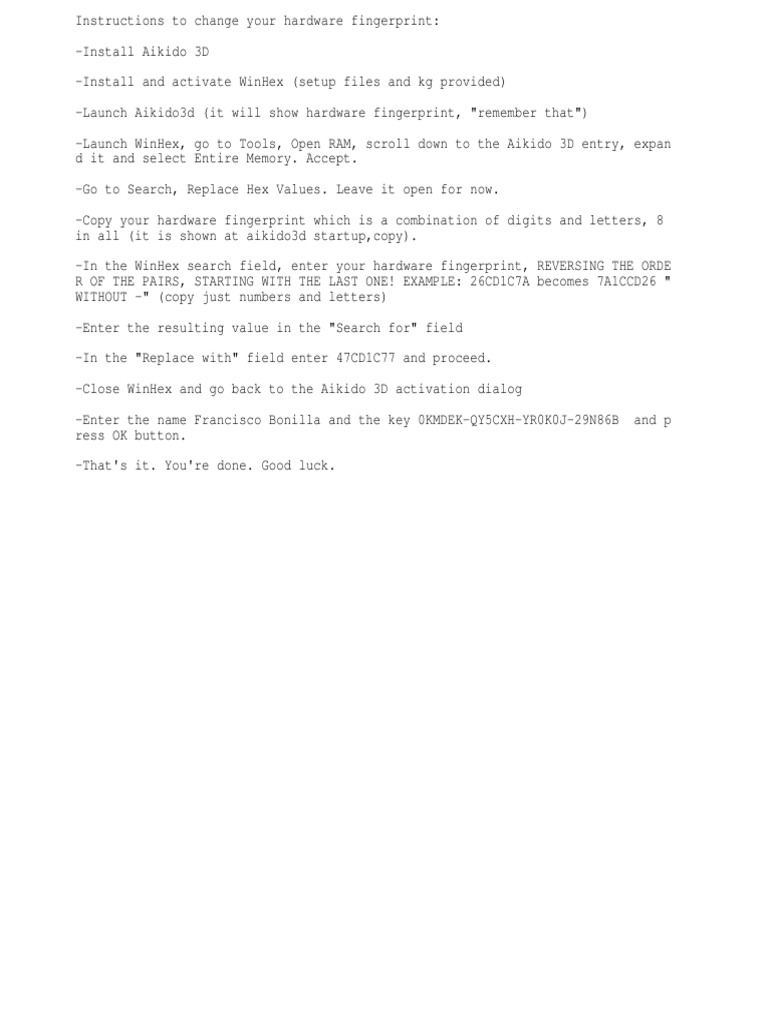 Instructions to change your hardware fingerprint:

-Install Aikido 3D

-Install and activate WinHex (setup files and kg provided)

-Launch Aikido3d (it will show hardware fingerprint, "remember that")

-Launch WinHex, go to Tools, Open RAM, scroll down to the Aikido 3D entry, expand it and select Entire Memory. Accept.

-Go to Search, Replace Hex Values. Leave it open for now.

-Copy your hardware fingerprint which is a combination of digits and letters, 8 in all (it is shown at aikido3d startup,copy).

-In the WinHex search field, enter your hardware fingerprint, REVERSING THE ORDER OF THE PAIRS, STARTING WITH THE LAST ONE! EXAMPLE: 26CD1C7A becomes 7A1CCD26 " WITHOUT -" (copy just numbers and letters)

-Enter the resulting value in the "Search for" field

-In the "Replace with" field enter 47CD1C77 and proceed.

-Close WinHex and go back to the Aikido 3D activation dialog

-Enter the name Francisco Bonilla and the key 0KMDEK-QY5CXH-YR0K0J-29N86B and press OK button.

-That's it. You're done. Good luck.